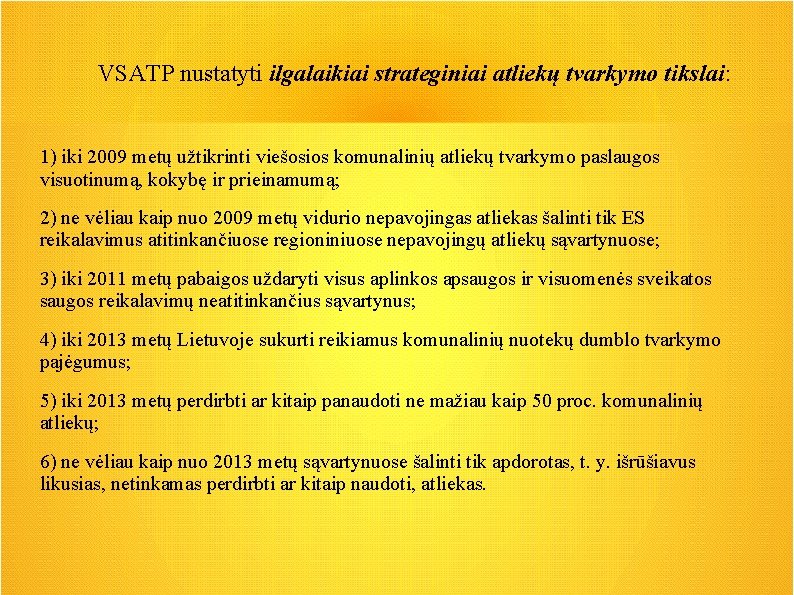 VSATP nustatyti ilgalaikiai strateginiai atliekų tvarkymo tikslai:

1) iki 2009 metų užtikrinti viešosios komunalinių atliekų tvarkymo paslaugos visuotinumą, kokybę ir prieinamumą;

2) ne vėliau kaip nuo 2009 metų vidurio nepavojingas atliekas šalinti tik ES reikalavimus atitinkančiuose regioniniuose nepavojingų atliekų sąvartynuose;

3) iki 2011 metų pabaigos uždaryti visus aplinkos apsaugos ir visuomenės sveikatos saugos reikalavimų neatitinkančius sąvartynus;

4) iki 2013 metų Lietuvoje sukurti reikiamus komunalinių nuotekų dumblo tvarkymo pajėgumus;

5) iki 2013 metų perdirbti ar kitaip panaudoti ne mažiau kaip 50 proc. komunalinių atliekų;

6) ne vėliau kaip nuo 2013 metų sąvartynuose šalinti tik apdorotas, t. y. išrūšiavus likusias, netinkamas perdirbti ar kitaip naudoti, atliekas.